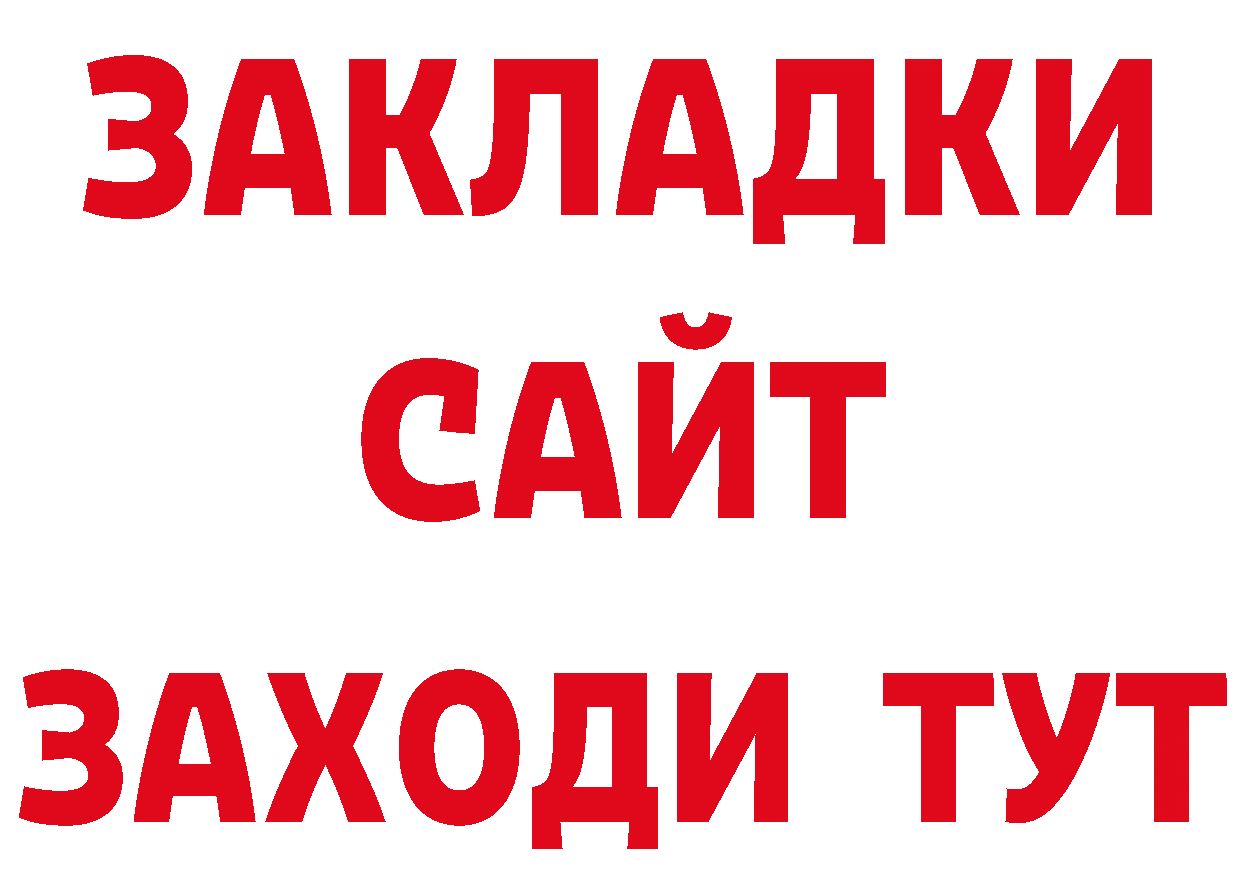 ЗАКЛАДКИ
САЙТ
ЗАХОДИ ТУТ